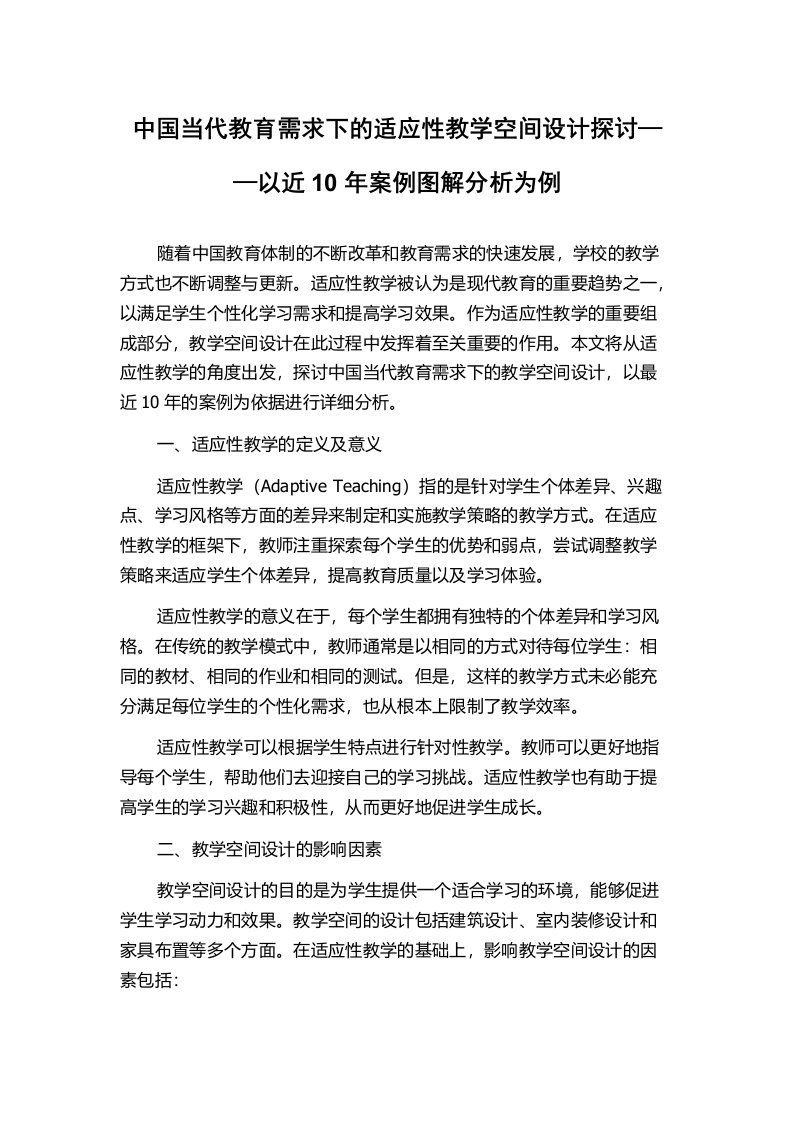 中国当代教育需求下的适应性教学空间设计探讨——以近 10 年案例图解分析为例

随着中国教育体制的不断改革和教育需求的快速发展，学校的教学方式也不断调整与更新。适应性教学被认为是现代教育的重要趋势之一，以满足学生个性化学习需求和提高学习效果。作为适应性教学的重要组成部分，教学空间设计在此过程中发挥着至关重要的作用。本文将从适应性教学的角度出发，探讨中国当代教育需求下的教学空间设计，以最近 10 年的案例为依据进行详细分析。

一、适应性教学的定义及意义

适应性教学（Adaptive Teaching）指的是针对学生个体差异、兴趣点、学习风格等方面的差异来制定和实施教学策略的教学方式。在适应性教学的框架下，教师注重探索每个学生的优势和弱点，尝试调整教学策略来适应学生个体差异，提高教育质量以及学习体验。

适应性教学的意义在于，每个学生都拥有独特的个体差异和学习风格。在传统的教学模式中，教师通常是以相同的方式对待每位学生：相同的教材、相同的作业和相同的测试。但是，这样的教学方式未必能充分满足每位学生的个性化需求，也从根本上限制了教学效率。

适应性教学可以根据学生特点进行针对性教学。教师可以更好地指导每个学生，帮助他们去迎接自己的学习挑战。适应性教学也有助于提高学生的学习兴趣和积极性，从而更好地促进学生成长。

二、教学空间设计的影响因素

教学空间设计的目的是为学生提供一个适合学习的环境，能够促进学生学习动力和效果。教学空间的设计包括建筑设计、室内装修设计和家具布置等多个方面。在适应性教学的基础上，影响教学空间设计的因素包括: